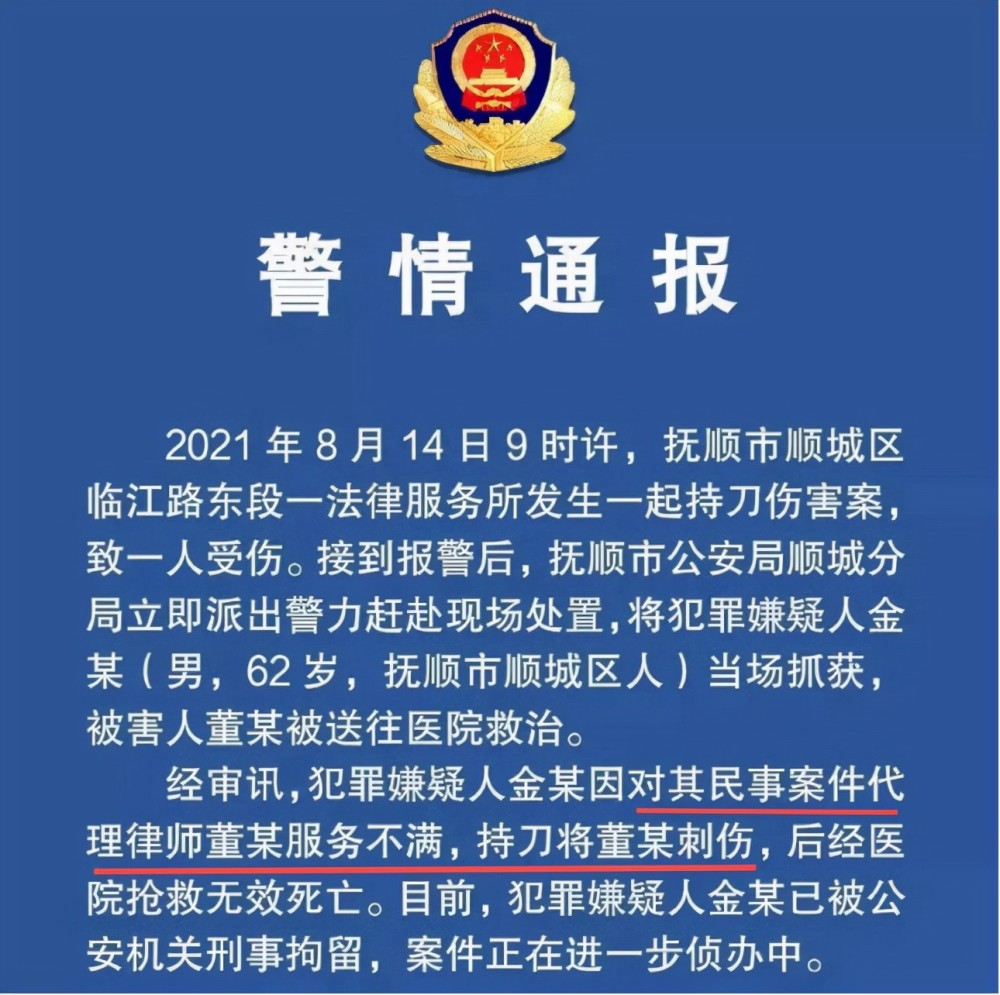 警情通报

2021 年 8 月 14 日 9 时许，抚顺市顺城区临江路东段一法律服务所发生一起持刀伤害案，致一人受伤。接到报警后，抚顺市公安局顺城分局立即派出警力赶赴现场处置，将犯罪嫌疑人金某（男，62 岁，抚顺市顺城区人）当场抓获，被害人董某被送往医院救治。

经审讯，犯罪嫌疑人金某因对其民事案件代理律师董某服务不满，持刀将董某刺伤，后经医院抢救无效死亡。目前，犯罪嫌疑人金某已被公安机关刑事拘留，案件正在进一步侦办中。